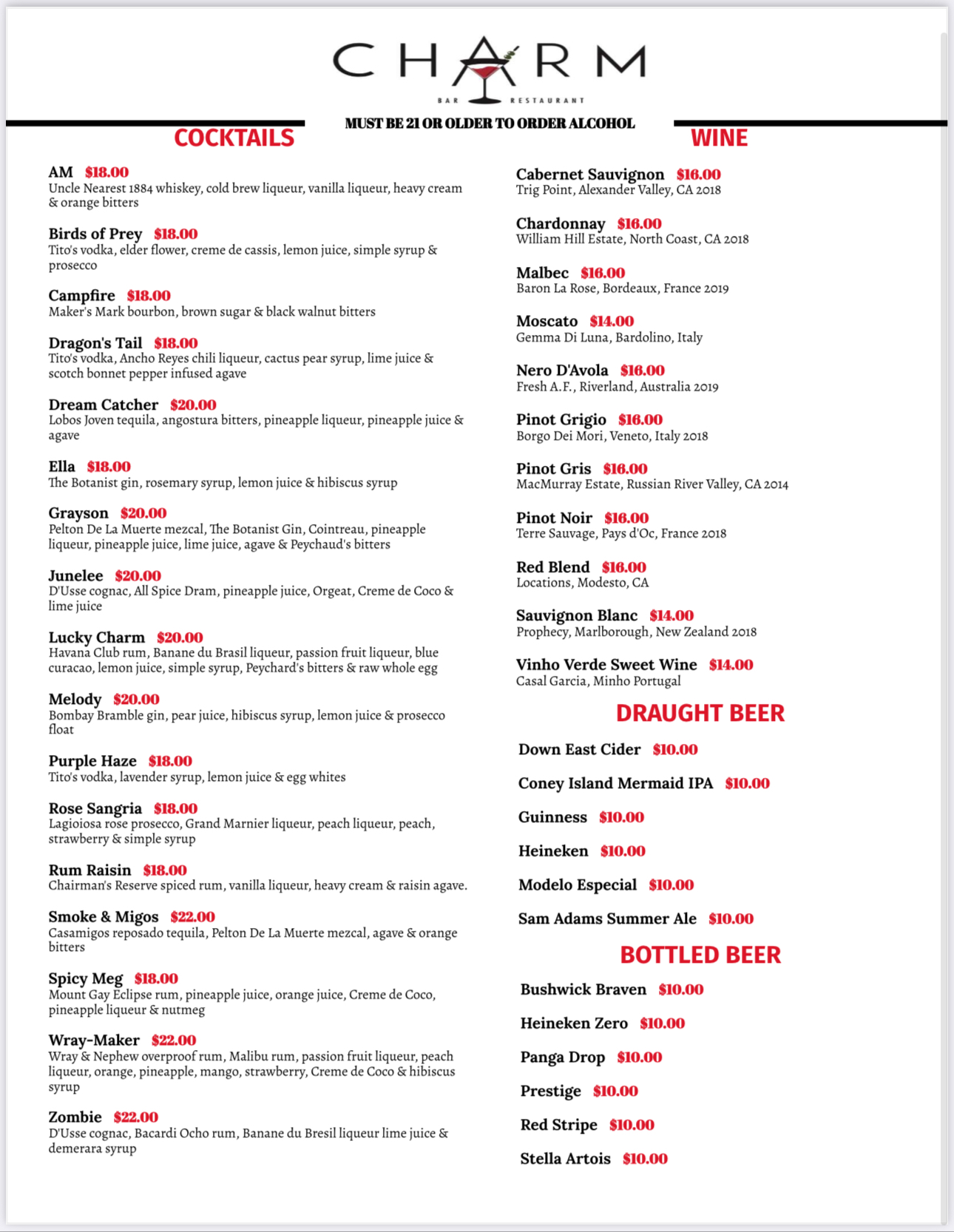 CHARM
BAR RESTAURANT

MUST BE 21 OR OLDER TO ORDER ALCOHOL

COCKTAILS

AM $18.00
Uncle Nearest 1884 whiskey, cold brew liqueur, vanilla liqueur, heavy cream & orange bitters

Birds of Prey $18.00
Tito's vodka, elder flower, creme de cassis, lemon juice, simple syrup & prosecco

Campfire $18.00
Maker's Mark bourbon, brown sugar & black walnut bitters

Dragon's Tail $18.00
Tito's vodka, Ancho Reyes chili liqueur, cactus pear syrup, lime juice & scotch bonnet pepper infused agave

Dream Catcher $20.00
Lobos Joven tequila, angostura bitters, pineapple liqueur, pineapple juice & agave

Ella $18.00
The Botanist gin, rosemary syrup, lemon juice & hibiscus syrup

Grayson $20.00
Pelton De La Muerte mezcal, The Botanist Gin, Cointreau, pineapple liqueur, pineapple juice, lime juice, agave & Peychaud's bitters

Junelee $20.00
D'Usse cognac, All Spice Dram, pineapple juice, Orgeat, Creme de Coco & lime juice

Lucky Charm $20.00
Havana Club rum, Banane du Brasil liqueur, passion fruit liqueur, blue curacao, lemon juice, simple syrup, Peychard's bitters & raw whole egg

Melody $20.00
Bombay Bramble gin, pear juice, hibiscus syrup, lemon juice & prosecco float

Purple Haze $18.00
Tito's vodka, lavender syrup, lemon juice & egg whites

Rose Sangria $18.00
Lagioiosa rose prosecco, Grand Marnier liqueur, peach liqueur, peach, strawberry & simple syrup

Rum Raisin $18.00
Chairman's Reserve spiced rum, vanilla liqueur, heavy cream & raisin agave.

Smoke & Migos $22.00
Casamigos reposado tequila, Pelton De La Muerte mezcal, agave & orange bitters

Spicy Meg $18.00
Mount Gay Eclipse rum, pineapple juice, orange juice, Creme de Coco, pineapple liqueur & nutmeg

Wray-Maker $22.00
Wray & Nephew overproof rum, Malibu rum, passion fruit liqueur, peach liqueur, orange, pineapple, mango, strawberry, Creme de Coco & hibiscus syrup

Zombie $22.00
D'Usse cognac, Bacardi Ocho rum, Banane du Bresil liqueur lime juice & demerara syrup

WINE

Cabernet Sauvignon $16.00
Trig Point, Alexander Valley, CA 2018

Chardonnay $16.00
William Hill Estate, North Coast, CA 2018

Malbec $16.00
Baron La Rose, Bordeaux, France 2019

Moscato $14.00
Gemma Di Luna, Bardolino, Italy

Nero D'Avola $16.00
Fresh A.F., Riverland, Australia 2019

Pinot Grigio $16.00
Borgo Dei Mori, Veneto, Italy 2018

Pinot Gris $16.00
MacMurray Estate, Russian River Valley, CA 2014

Pinot Noir $16.00
Terre Sauvage, Pays d'Oc, France 2018

Red Blend $16.00
Locations, Modesto, CA

Sauvignon Blanc $14.00
Prophecy, Marlborough, New Zealand 2018

Vinho Verde Sweet Wine $14.00
Casal Garcia, Minho Portugal

DRAUGHT BEER

Down East Cider $10.00

Coney Island Mermaid IPA $10.00

Guinness $10.00

Heineken $10.00

Modelo Especial $10.00

Sam Adams Summer Ale $10.00

BOTTLED BEER

Bushwick Braven $10.00

Heineken Zero $10.00

Panga Drop $10.00

Prestige $10.00

Red Stripe $10.00

Stella Artois $10.00